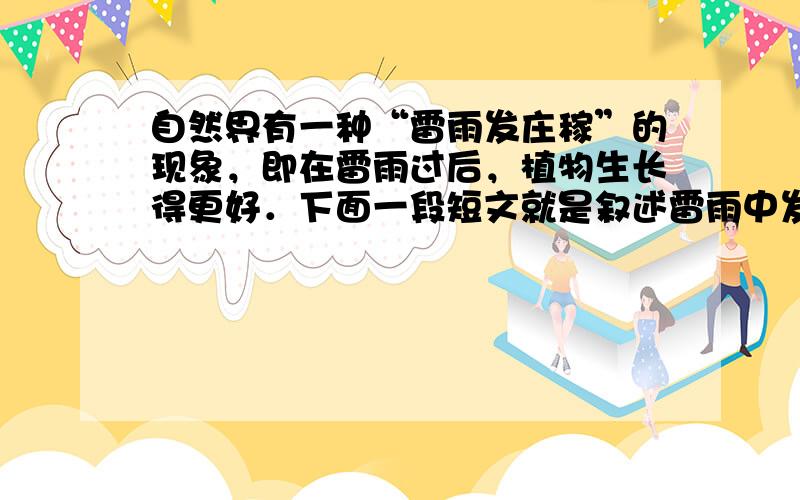 自然界有一种“雷雨发庄稼”的现象，即在雷雨过后，植物生长得更好．下面一段短文就是叙述雷雨中发